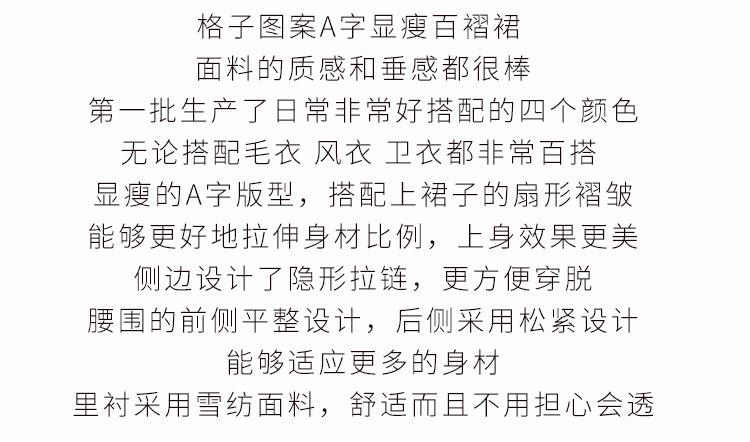 格子图案A字显瘦百褶裙

面料的质感和垂感都很棒

第一批生产了日常非常好搭配的四个颜色

无论搭配毛衣 风衣 卫衣都非常百搭

显瘦的A字版型，搭配上裙子的扇形褶皱

能够更好地拉伸身材比例，上身效果更美

侧边设计了隐形拉链，更方便穿脱

腰围的前侧平整设计，后侧采用松紧设计

能够适应更多的身材

里衬采用雪纺面料，舒适而且不用担心会透